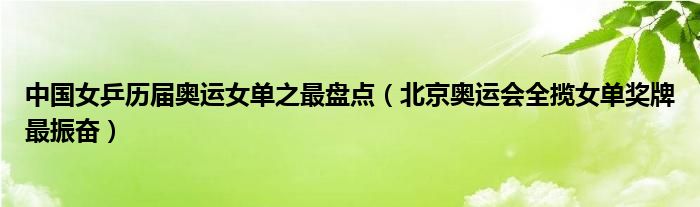 中国女乒历届奥运女单之最盘点（北京奥运会全揽女单奖牌最振奋）